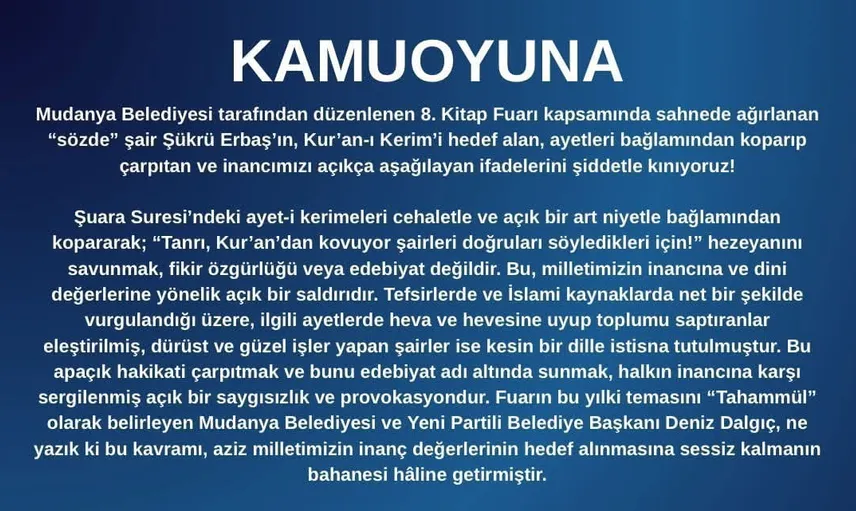 KAMUOYUNA

Mudanya Belediyesi tarafından düzenlenen 8. Kitap Fuarı kapsamında sahnede ağırlanan "sözde" şair Şükrü Erbaş'ın, Kur'an-ı Kerim'i hedef alan, ayetleri bağlamından koparıp çarpıtan ve inancımızı açıkça aşağılayan ifadelerini şiddetle kınıyoruz!

Şuara Suresi'ndeki ayet-i kerimeleri cehaletle ve açık bir art niyetle bağlamından kopararak; "Tanrı, Kur'an'dan kovuyor şairleri doğruları söyledikleri için!" hezeyanını savunmak, fikir özgürlüğü veya edebiyat değildir. Bu, milletimizin inancına ve dini değerlerine yönelik açık bir saldırıdır. Tefsirlerde ve İslami kaynaklarda net bir şekilde vurgulandığı üzere, ilgili ayetlerde heva ve hevesine uyup toplumu saptıranlar eleştirilmiş, dürüst ve güzel işler yapan şairler ise kesin bir dille istisna tutulmuştur. Bu apaçık hakikati çarpıtmak ve bunu edebiyat adı altında sunmak, halkın inancına karşı sergilenmiş açık bir saygısızlık ve provokasyondur. Fuarın bu yılki temasını "Tahammül" olarak belirleyen Mudanya Belediyesi ve Yeni Partili Belediye Başkanı Deniz Dalgıç, ne yazık ki bu kavramı, aziz milletimizin inanç değerlerinin hedef alınmasına sessiz kalmanın bahanesi hâline getirmiştir.